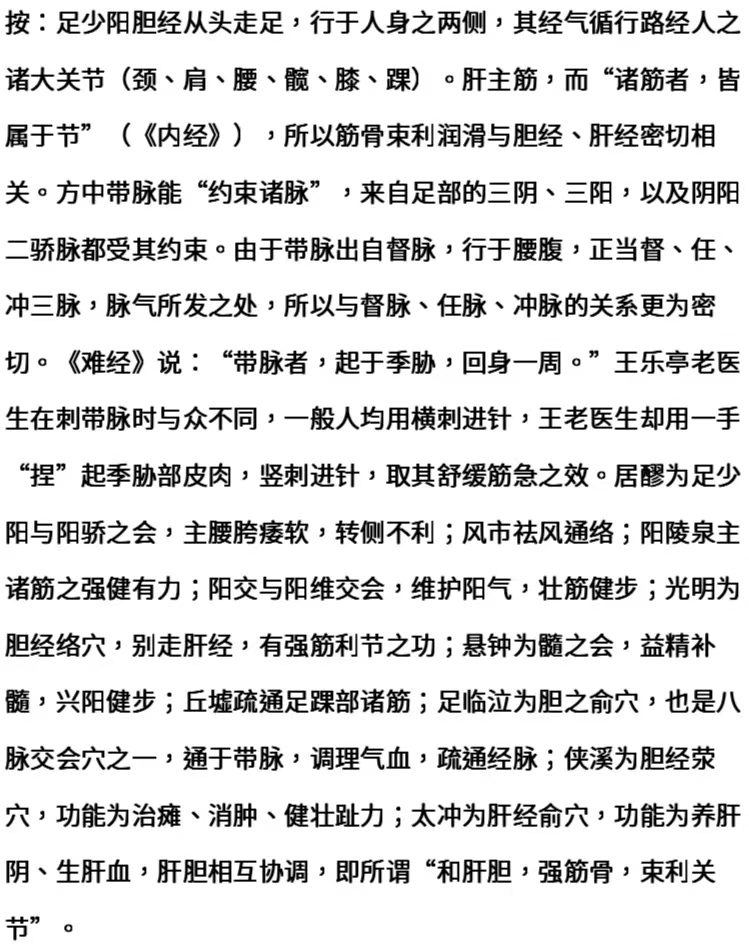 按：足少阳胆经从头走足，行于人身之两侧，其经气循行路经人之诸大关节（颈、肩、腰、髋、膝、踝）。肝主筋，而“诸筋者，皆属于节”（《内经》），所以筋骨束利润滑与胆经、肝经密切相关。方中带脉能“约束诸脉”，来自足部的三阴、三阳，以及阴阳二骄脉都受其约束。由于带脉出自督脉，行于腰腹，正当督、任、冲三脉，脉气所发之处，所以与督脉、任脉、冲脉的关系更为密切。《难经》说：“带脉者，起于季胁，回身一周。”王乐亭老医生在刺带脉时与众不同，一般人均用横刺进针，王老医生却用一手“捏”起季胁部皮肉，竖刺进针，取其舒缓筋急之效。居髎为足少阳与阳骄之会，主腰胯痿软，转侧不利；风市祛风通络；阳陵泉主诸筋之强健有力；阳交与阳维交会，维护阳气，壮筋健步；光明为胆经络穴，别走肝经，有强筋利节之功；悬钟为髓之会，益精补髓，兴阳健步；丘墟疏通足踝部诸筋；足临泣为胆之俞穴，也是八脉交会穴之一，通于带脉，调理气血，疏通经脉；侠溪为胆经荥穴，功能为治瘫、消肿、健壮趾力；太冲为肝经俞穴，功能为养肝阴、生肝血，肝胆相互协调，即所谓“和肝胆，强筋骨，束利关节”。